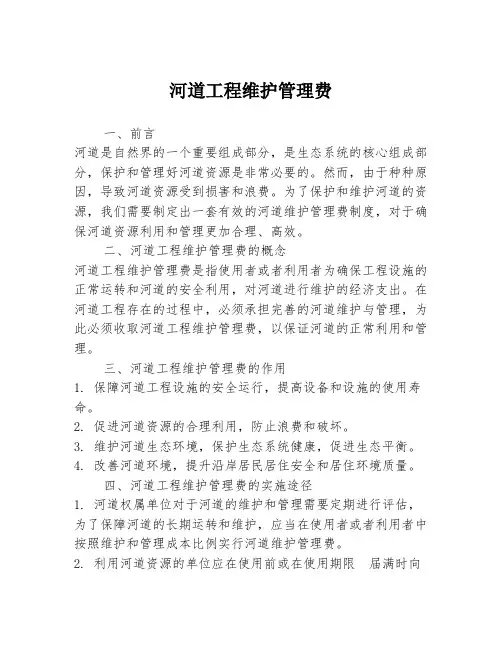 河道工程维护管理费

一、前言
河道是自然界的一个重要组成部分，是生态系统的核心组成部分，保护和管理好河道资源是非常必要的。然而，由于种种原因，导致河道资源受到损害和浪费。为了保护和维护河道的资源，我们需要制定出一套有效的河道维护管理费制度，对于确保河道资源利用和管理更加合理、高效。

二、河道工程维护管理费的概念
河道工程维护管理费是指使用者或者利用者为确保工程设施的正常运转和河道的安全利用，对河道进行维护的经济支出。在河道工程存在的过程中，必须承担完善的河道维护与管理，为此必须收取河道工程维护管理费，以保证河道的正常利用和管理。

三、河道工程维护管理费的作用
1. 保障河道工程设施的安全运行，提高设备和设施的使用寿命。
2. 促进河道资源的合理利用，防止浪费和破坏。
3. 维护河道生态环境，保护生态系统健康，促进生态平衡。
4. 改善河道环境，提升沿岸居民居住安全和居住环境质量。

四、河道工程维护管理费的实施途径
1. 河道权属单位对于河道的维护和管理需要定期进行评估，为了保障河道的长期运转和维护，应当在使用者或者利用者中按照维护和管理成本比例实行河道维护管理费。
2. 利用河道资源的单位应在使用前或在使用期限 届满时向